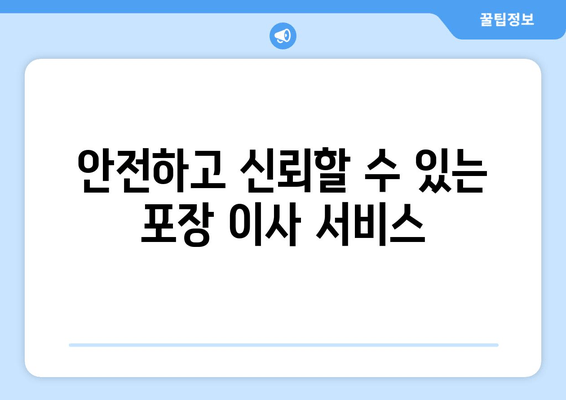 꿀팁정보

안전하고 신뢰할 수 있는 포장 이사 서비스